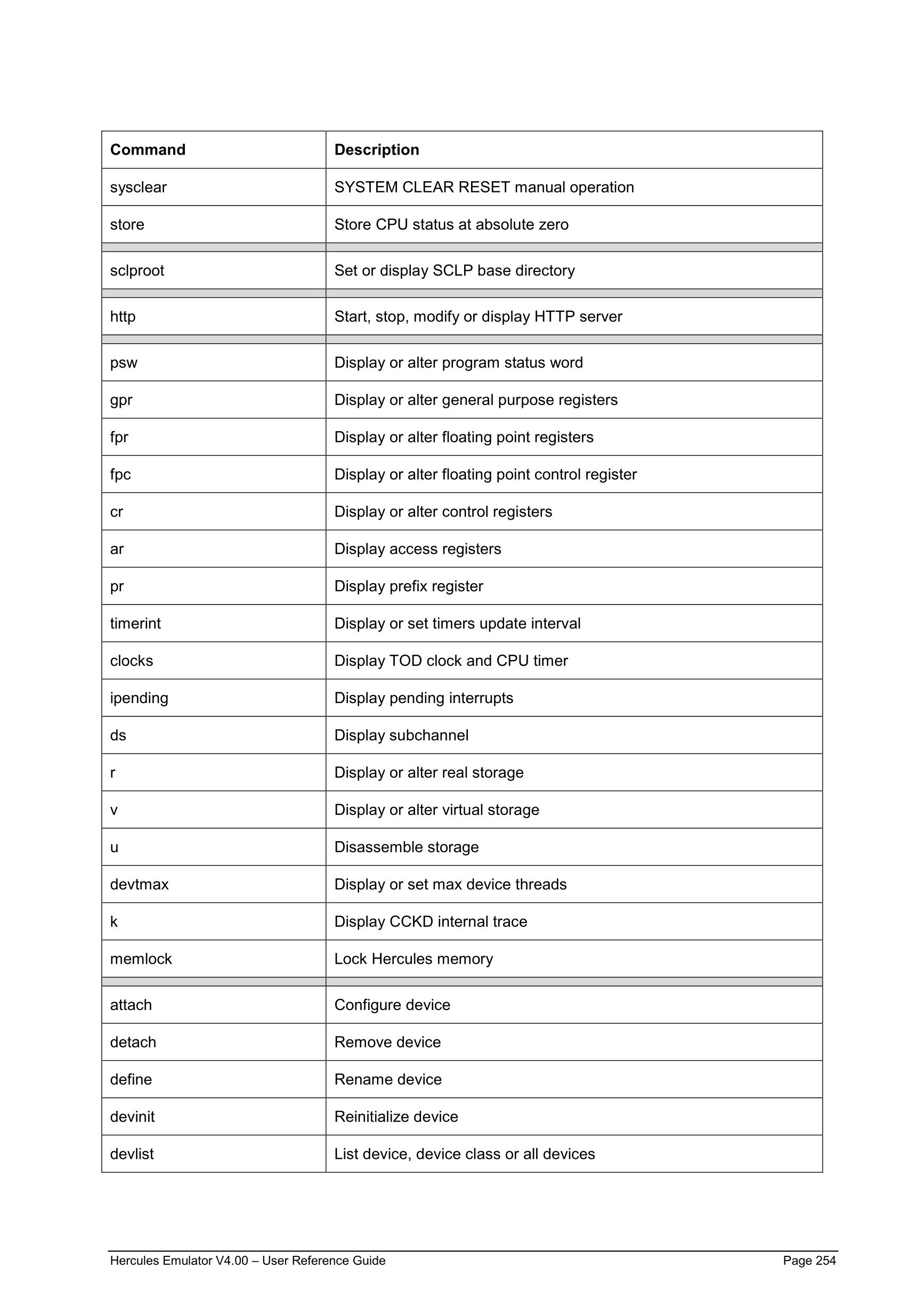 | Command | Description |
|---|---|
| sysclear | SYSTEM CLEAR RESET manual operation |
| store | Store CPU status at absolute zero |
| | |
| sclproot | Set or display SCLP base directory |
| | |
| http | Start, stop, modify or display HTTP server |
| | |
| psw | Display or alter program status word |
| gpr | Display or alter general purpose registers |
| fpr | Display or alter floating point registers |
| fpc | Display or alter floating point control register |
| cr | Display or alter control registers |
| ar | Display access registers |
| pr | Display prefix register |
| timerint | Display or set timers update interval |
| clocks | Display TOD clock and CPU timer |
| ipending | Display pending interrupts |
| ds | Display subchannel |
| r | Display or alter real storage |
| v | Display or alter virtual storage |
| u | Disassemble storage |
| devtmax | Display or set max device threads |
| k | Display CCKD internal trace |
| memlock | Lock Hercules memory |
| | |
| attach | Configure device |
| detach | Remove device |
| define | Rename device |
| devinit | Reinitialize device |
| devlist | List device, device class or all devices |

Hercules Emulator V4.00 – User Reference Guide Page 254